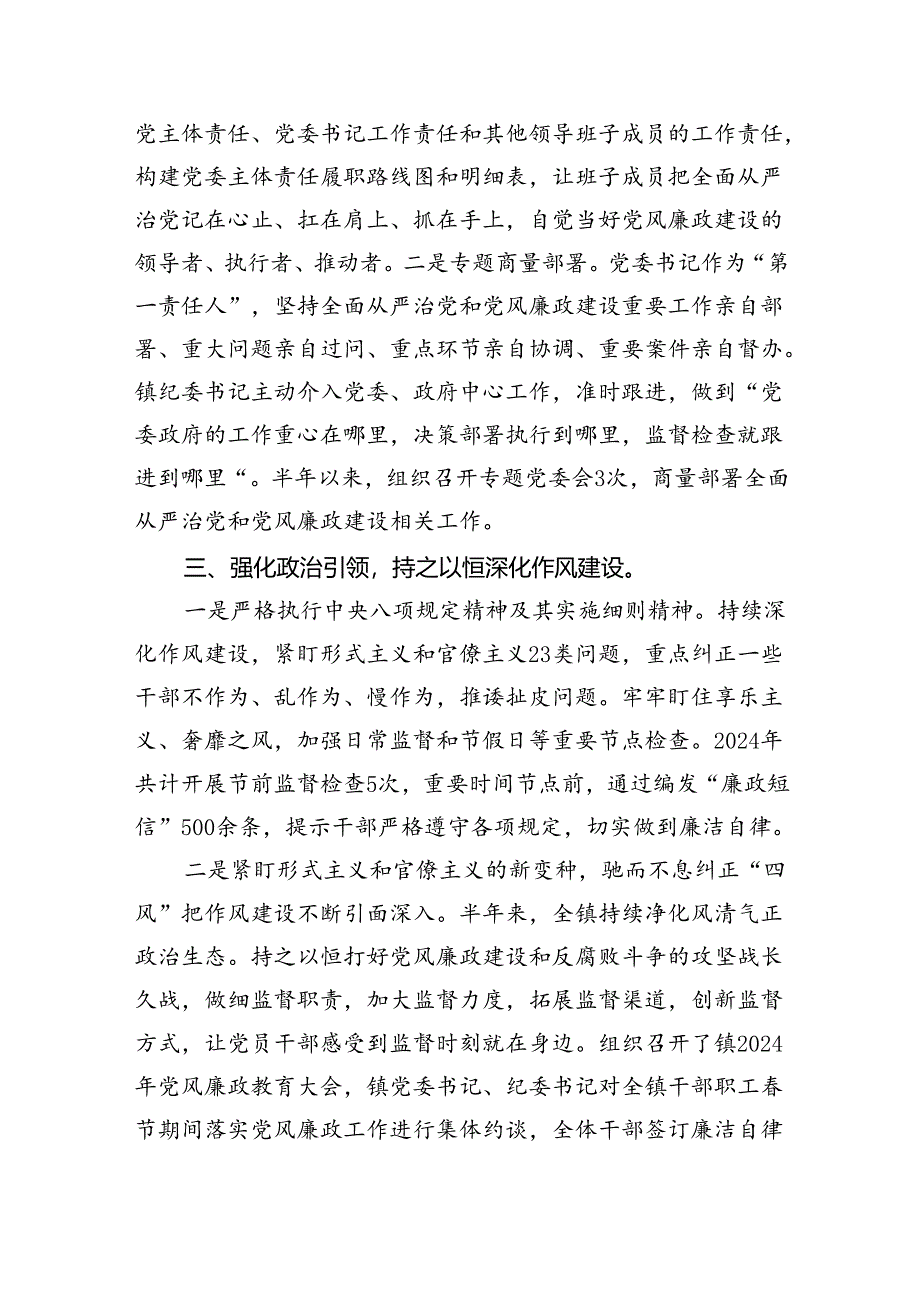 党主体责任、党委书记工作责任和其他领导班子成员的工作责任，构建党委主体责任履职路线图和明细表，让班子成员把全面从严治党记在心止、扛在肩上、抓在手上，自觉当好党风廉政建设的领导者、执行者、推动者。二是专题商量部署。党委书记作为“第一责任人”，坚持全面从严治党和党风廉政建设重要工作亲自部署、重大问题亲自过问、重点环节亲自协调、重要案件亲自督办。镇纪委书记主动介入党委、政府中心工作，准时跟进，做到“党委政府的工作重心在哪里，决策部署执行到哪里，监督检查就跟进到哪里“。半年以来，组织召开专题党委会3次，商量部署全面从严治党和党风廉政建设相关工作。

三、强化政治引领，持之以恒深化作风建设。

一是严格执行中央八项规定精神及其实施细则精神。持续深化作风建设，紧盯形式主义和官僚主义23类问题，重点纠正一些干部不作为、乱作为、慢作为，推诿扯皮问题。牢牢盯住享乐主义、奢靡之风，加强日常监督和节假日等重要节点检查。2024年共计开展节前监督检查5次，重要时间节点前，通过编发“廉政短信”500余条，提示干部严格遵守各项规定，切实做到廉洁自律。

二是紧盯形式主义和官僚主义的新变种，驰而不息纠正“四风”把作风建设不断引面深入。半年来，全镇持续净化风清气正政治生态。持之以恒打好党风廉政建设和反腐败斗争的攻坚战长久战，做细监督职责，加大监督力度，拓展监督渠道，创新监督方式，让党员干部感受到监督时刻就在身边。组织召开了镇2024年党风廉政教育大会，镇党委书记、纪委书记对全镇干部职工春节期间落实党风廉政工作进行集体约谈，全体干部签订廉洁自律